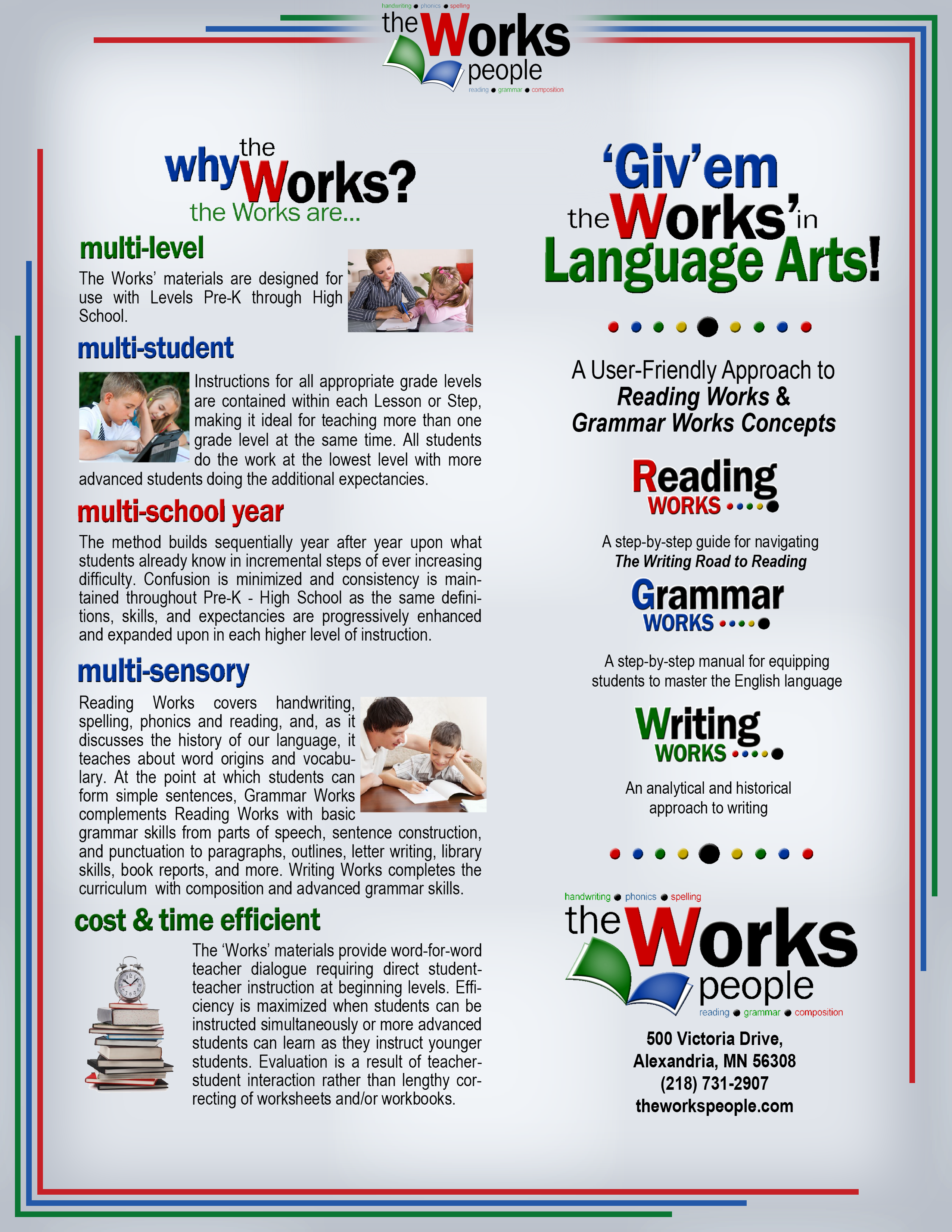 handwriting • phonics • spelling
the Works
people
reading • grammar • composition

why the Works?
the Works are...

multi-level

The Works' materials are designed for use with Levels Pre-K through High School.

multi-student

Instructions for all appropriate grade levels are contained within each Lesson or Step, making it ideal for teaching more than one grade level at the same time. All students do the work at the lowest level with more advanced students doing the additional expectancies.

multi-school year

The method builds sequentially year after year upon what students already know in incremental steps of ever increasing difficulty. Confusion is minimized and consistency is maintained throughout Pre-K - High School as the same definitions, skills, and expectancies are progressively enhanced and expanded upon in each higher level of instruction.

multi-sensory

Reading Works covers handwriting, spelling, phonics and reading, and, as it discusses the history of our language, it teaches about word origins and vocabulary. At the point at which students can form simple sentences, Grammar Works complements Reading Works with basic grammar skills from parts of speech, sentence construction, and punctuation to paragraphs, outlines, letter writing, library skills, book reports, and more. Writing Works completes the curriculum with composition and advanced grammar skills.

cost & time efficient

The 'Works' materials provide word-for-word teacher dialogue requiring direct student-teacher instruction at beginning levels. Efficiency is maximized when students can be instructed simultaneously or more advanced students can learn as they instruct younger students. Evaluation is a result of teacher-student interaction rather than lengthy correcting of worksheets and/or workbooks.

'Giv'em the Works' in Language Arts!

A User-Friendly Approach to
Reading Works &
Grammar Works Concepts

Reading
WORKS

A step-by-step guide for navigating
The Writing Road to Reading

Grammar
WORKS

A step-by-step manual for equipping students to master the English language

Writing
WORKS

An analytical and historical approach to writing

handwriting • phonics • spelling
the Works
people
reading • grammar • composition

500 Victoria Drive,
Alexandria, MN 56308
(218) 731-2907
theworkspeople.com